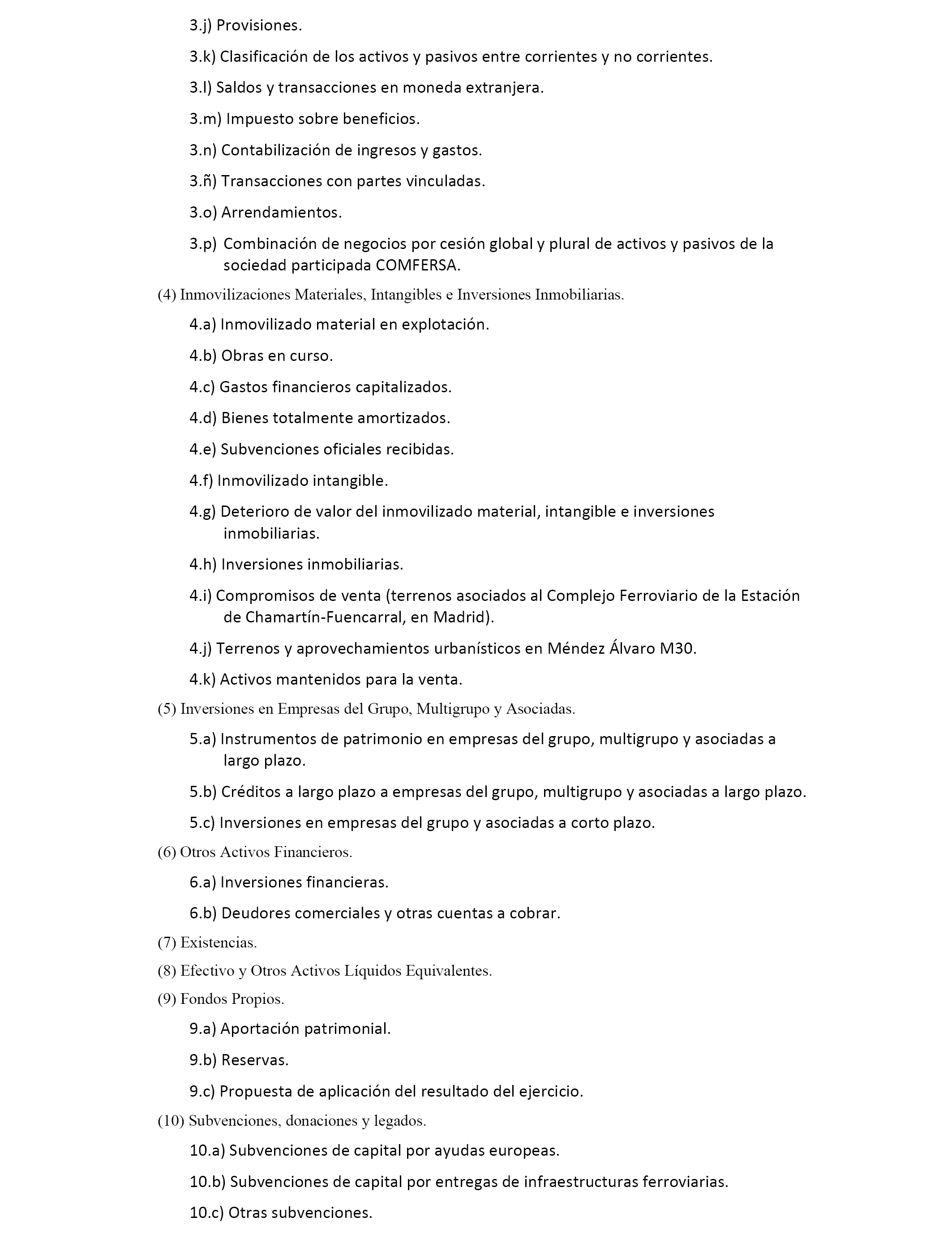 3.j) Provisiones.

3.k) Clasificación de los activos y pasivos entre corrientes y no corrientes.

3.l) Saldos y transacciones en moneda extranjera.

3.m) Impuesto sobre beneficios.

3.n) Contabilización de ingresos y gastos.

3.ñ) Transacciones con partes vinculadas.

3.o) Arrendamientos.

3.p) Combinación de negocios por cesión global y plural de activos y pasivos de la sociedad participada COMFERSA.

(4) Inmovilizaciones Materiales, Intangibles e Inversiones Inmobiliarias.

4.a) Inmovilizado material en explotación.

4.b) Obras en curso.

4.c) Gastos financieros capitalizados.

4.d) Bienes totalmente amortizados.

4.e) Subvenciones oficiales recibidas.

4.f) Inmovilizado intangible.

4.g) Deterioro de valor del inmovilizado material, intangible e inversiones inmobiliarias.

4.h) Inversiones inmobiliarias.

4.i) Compromisos de venta (terrenos asociados al Complejo Ferroviario de la Estación de Chamartín-Fuencarral, en Madrid).

4.j) Terrenos y aprovechamientos urbanísticos en Méndez Álvaro M30.

4.k) Activos mantenidos para la venta.

(5) Inversiones en Empresas del Grupo, Multigrupo y Asociadas.

5.a) Instrumentos de patrimonio en empresas del grupo, multigrupo y asociadas a largo plazo.

5.b) Créditos a largo plazo a empresas del grupo, multigrupo y asociadas a largo plazo.

5.c) Inversiones en empresas del grupo y asociadas a corto plazo.

(6) Otros Activos Financieros.

6.a) Inversiones financieras.

6.b) Deudores comerciales y otras cuentas a cobrar.

(7) Existencias.

(8) Efectivo y Otros Activos Líquidos Equivalentes.

(9) Fondos Propios.

9.a) Aportación patrimonial.

9.b) Reservas.

9.c) Propuesta de aplicación del resultado del ejercicio.

(10) Subvenciones, donaciones y legados.

10.a) Subvenciones de capital por ayudas europeas.

10.b) Subvenciones de capital por entregas de infraestructuras ferroviarias.

10.c) Otras subvenciones.